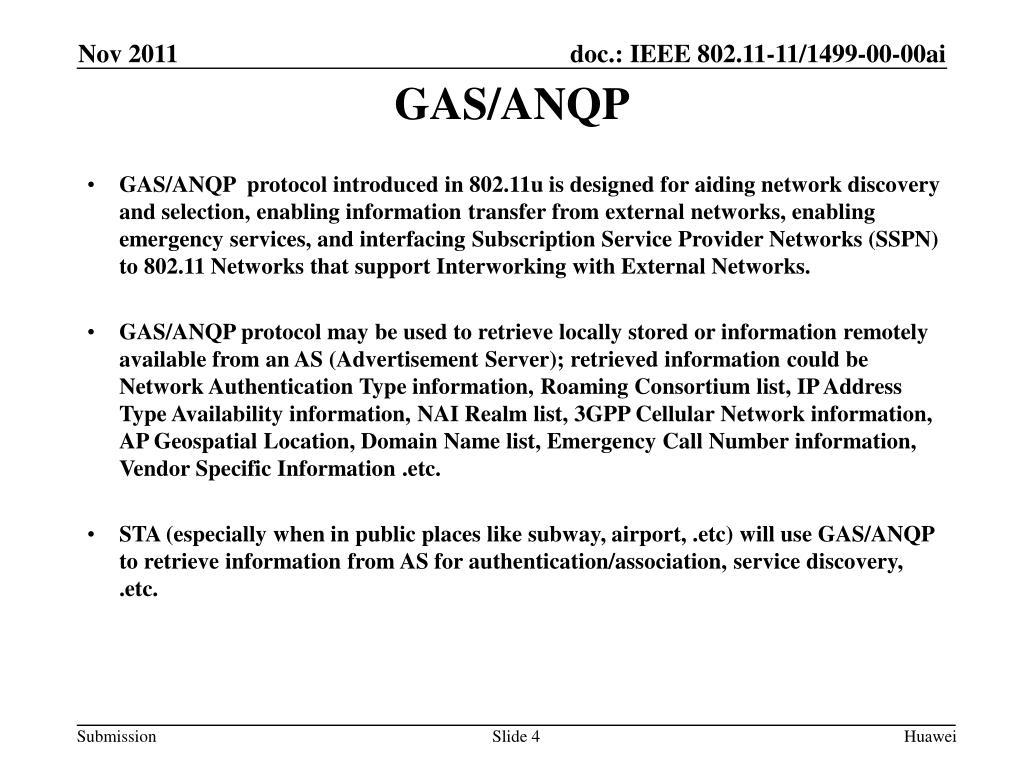 Nov 2011

doc.: IEEE 802.11-11/1499-00-00ai

GAS/ANQP

• GAS/ANQP protocol introduced in 802.11u is designed for aiding network discovery and selection, enabling information transfer from external networks, enabling emergency services, and interfacing Subscription Service Provider Networks (SSPN) to 802.11 Networks that support Interworking with External Networks.

• GAS/ANQP protocol may be used to retrieve locally stored or information remotely available from an AS (Advertisement Server); retrieved information could be Network Authentication Type information, Roaming Consortium list, IP Address Type Availability information, NAI Realm list, 3GPP Cellular Network information, AP Geospatial Location, Domain Name list, Emergency Call Number information, Vendor Specific Information .etc.

• STA (especially when in public places like subway, airport, .etc) will use GAS/ANQP to retrieve information from AS for authentication/association, service discovery, .etc.

Submission

Slide 4

Huawei